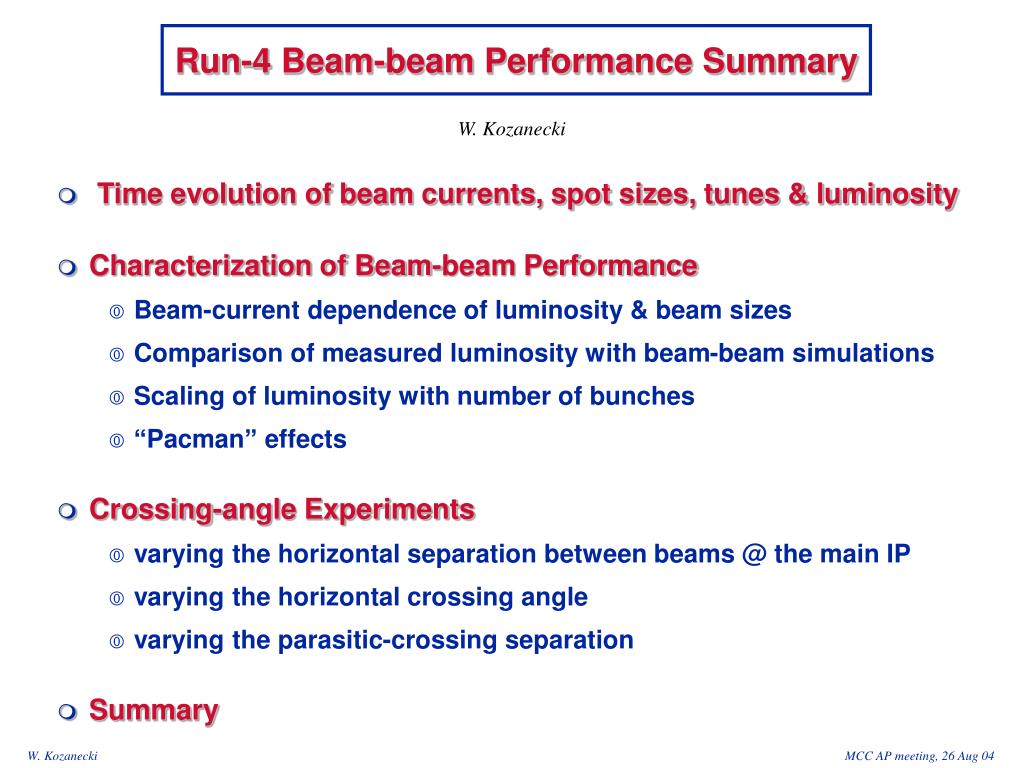 Run-4 Beam-beam Performance Summary

W. Kozanecki

Time evolution of beam currents, spot sizes, tunes & luminosity

Characterization of Beam-beam Performance

Beam-current dependence of luminosity & beam sizes

Comparison of measured luminosity with beam-beam simulations

Scaling of luminosity with number of bunches

“Pacman” effects

Crossing-angle Experiments

varying the horizontal separation between beams @ the main IP

varying the horizontal crossing angle

varying the parasitic-crossing separation

Summary

W. Kozanecki

MCC AP meeting, 26 Aug 04